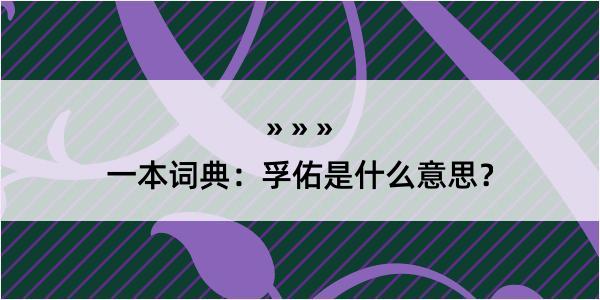 » » »

一本词典：孚佑是什么意思？